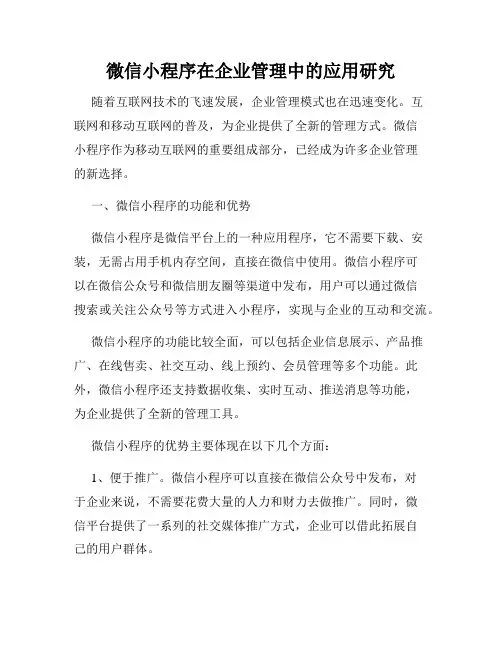 微信小程序在企业管理中的应用研究

随着互联网技术的飞速发展，企业管理模式也在迅速变化。互联网和移动互联网的普及，为企业提供了全新的管理方式。微信小程序作为移动互联网的重要组成部分，已经成为许多企业管理的新选择。

一、微信小程序的功能和优势

微信小程序是微信平台上的一种应用程序，它不需要下载、安装，无需占用手机内存空间，直接在微信中使用。微信小程序可以在微信公众号和微信朋友圈等渠道中发布，用户可以通过微信搜索或关注公众号等方式进入小程序，实现与企业的互动和交流。

微信小程序的功能比较全面，可以包括企业信息展示、产品推广、在线售卖、社交互动、线上预约、会员管理等多个功能。此外，微信小程序还支持数据收集、实时互动、推送消息等功能，为企业提供了全新的管理工具。

微信小程序的优势主要体现在以下几个方面：

1、便于推广。微信小程序可以直接在微信公众号中发布，对于企业来说，不需要花费大量的人力和财力去做推广。同时，微信平台提供了一系列的社交媒体推广方式，企业可以借此拓展自己的用户群体。